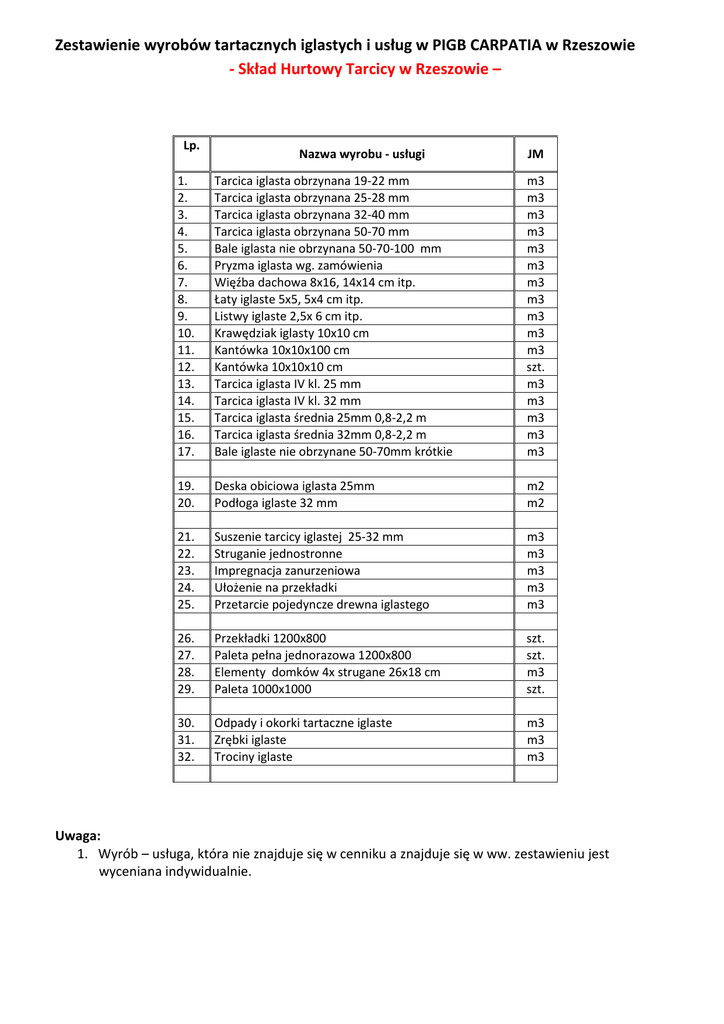 Zestawienie wyrobów tartacznych iglastych i usług w PIGB CARPATIA w Rzeszowie
- Skład Hurtowy Tarcicy w Rzeszowie –

| Lp. | Nazwa wyrobu - usługi | JM |
|---|---|---|
| 1. | Tarcica iglasta obrzynana 19-22 mm | m3 |
| 2. | Tarcica iglasta obrzynana 25-28 mm | m3 |
| 3. | Tarcica iglasta obrzynana 32-40 mm | m3 |
| 4. | Tarcica iglasta obrzynana 50-70 mm | m3 |
| 5. | Bale iglasta nie obrzynana 50-70-100 mm | m3 |
| 6. | Pryzma iglasta wg. zamówienia | m3 |
| 7. | Więźba dachowa 8x16, 14x14 cm itp. | m3 |
| 8. | Łaty iglaste 5x5, 5x4 cm itp. | m3 |
| 9. | Listwy iglaste 2,5x 6 cm itp. | m3 |
| 10. | Krawędziak iglasty 10x10 cm | m3 |
| 11. | Kantówka 10x10x100 cm | m3 |
| 12. | Kantówka 10x10x10 cm | szt. |
| 13. | Tarcica iglasta IV kl. 25 mm | m3 |
| 14. | Tarcica iglasta IV kl. 32 mm | m3 |
| 15. | Tarcica iglasta średnia 25mm 0,8-2,2 m | m3 |
| 16. | Tarcica iglasta średnia 32mm 0,8-2,2 m | m3 |
| 17. | Bale iglaste nie obrzynane 50-70mm krótkie | m3 |
| | | |
| 19. | Deska obiciowa iglasta 25mm | m2 |
| 20. | Podłoga iglaste 32 mm | m2 |
| | | |
| 21. | Suszenie tarcicy iglastej 25-32 mm | m3 |
| 22. | Struganie jednostronne | m3 |
| 23. | Impregnacja zanurzeniowa | m3 |
| 24. | Ułożenie na przekładki | m3 |
| 25. | Przetarcie pojedyncze drewna iglastego | m3 |
| | | |
| 26. | Przekładki 1200x800 | szt. |
| 27. | Paleta pełna jednorazowa 1200x800 | szt. |
| 28. | Elementy domków 4x strugane 26x18 cm | m3 |
| 29. | Paleta 1000x1000 | szt. |
| | | |
| 30. | Odpady i okorki tartaczne iglaste | m3 |
| 31. | Zrębki iglaste | m3 |
| 32. | Trociny iglaste | m3 |
| | | |

Uwaga:
1. Wyrób – usługa, która nie znajduje się w cenniku a znajduje się w ww. zestawieniu jest wyceniana indywidualnie.